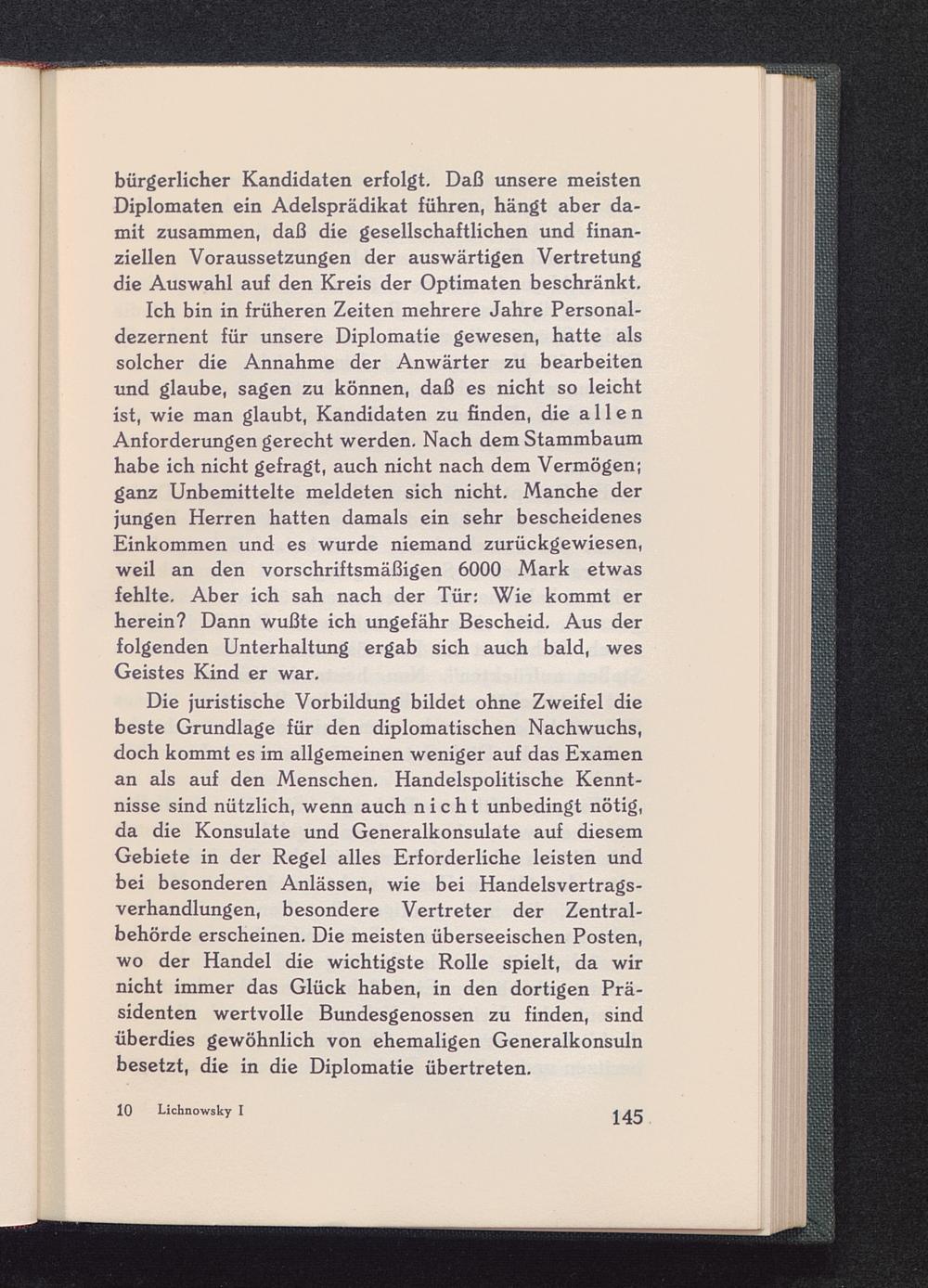 bürgerlicher Kandidaten erfolgt. Daß unsere meisten Diplomaten ein Adelsprädikat führen, hängt aber damit zusammen, daß die gesellschaftlichen und finanziellen Voraussetzungen der auswärtigen Vertretung die Auswahl auf den Kreis der Optimaten beschränkt.

Ich bin in früheren Zeiten mehrere Jahre Personaldezernent für unsere Diplomatie gewesen, hatte als solcher die Annahme der Anwärter zu bearbeiten und glaube, sagen zu können, daß es nicht so leicht ist, wie man glaubt, Kandidaten zu finden, die allen Anforderungen gerecht werden. Nach dem Stammbaum habe ich nicht gefragt, auch nicht nach dem Vermögen; ganz Unbemittelte meldeten sich nicht. Manche der jungen Herren hatten damals ein sehr bescheidenes Einkommen und es wurde niemand zurückgewiesen, weil an den vorschriftsmäßigen 6000 Mark etwas fehlte. Aber ich sah nach der Tür: Wie kommt er herein? Dann wußte ich ungefähr Bescheid. Aus der folgenden Unterhaltung ergab sich auch bald, wes Geistes Kind er war.

Die juristische Vorbildung bildet ohne Zweifel die beste Grundlage für den diplomatischen Nachwuchs, doch kommt es im allgemeinen weniger auf das Examen an als auf den Menschen. Handelspolitische Kenntnisse sind nützlich, wenn auch nicht unbedingt nötig, da die Konsulate und Generalkonsulate auf diesem Gebiete in der Regel alles Erforderliche leisten und bei besonderen Anlässen, wie bei Handelsvertragsverhandlungen, besondere Vertreter der Zentralbehörde erscheinen. Die meisten überseeischen Posten, wo der Handel die wichtigste Rolle spielt, da wir nicht immer das Glück haben, in den dortigen Präsidenten wertvolle Bundesgenossen zu finden, sind überdies gewöhnlich von ehemaligen Generalkonsuln besetzt, die in die Diplomatie übertreten.

10 Lichnowsky I

145